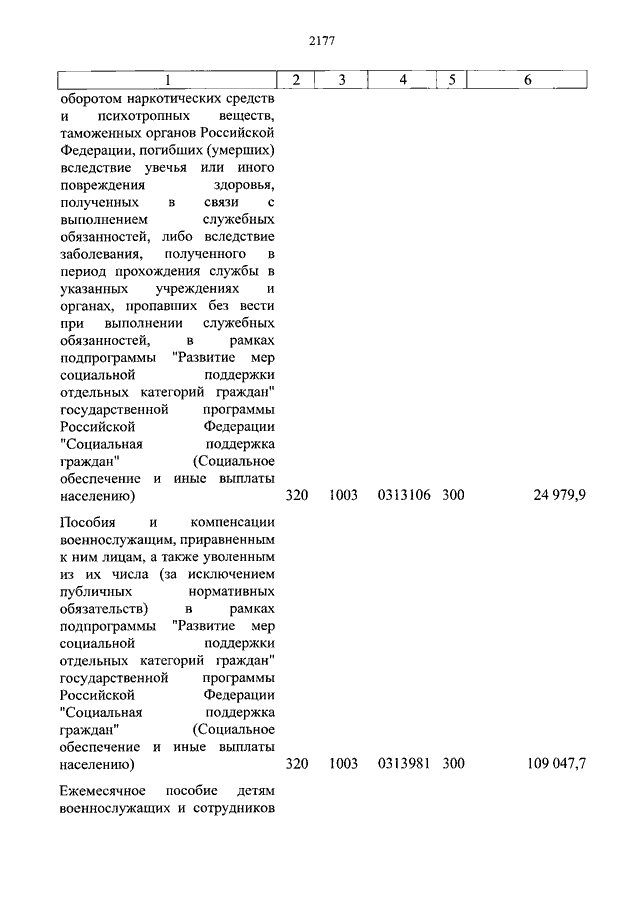 2177

| 1 | 2 | 3 | 4 | 5 | 6 |
|---|---|---|---|---|---|
| оборотом наркотических средств и психотропных веществ, таможенных органов Российской Федерации, погибших (умерших) вследствие увечья или иного повреждения здоровья, полученных в связи с выполнением служебных обязанностей, либо вследствие заболевания, полученного в период прохождения службы в указанных учреждениях и органах, пропавших без вести при выполнении служебных обязанностей, в рамках подпрограммы "Развитие мер социальной поддержки отдельных категорий граждан" государственной программы Российской Федерации "Социальная поддержка граждан" (Социальное обеспечение и иные выплаты населению) | 320 | 1003 | 0313106 | 300 | 24 979,9 |
| Пособия и компенсации военнослужащим, приравненным к ним лицам, а также уволенным из их числа (за исключением публичных нормативных обязательств) в рамках подпрограммы "Развитие мер социальной поддержки отдельных категорий граждан" государственной программы Российской Федерации "Социальная поддержка граждан" (Социальное обеспечение и иные выплаты населению) | 320 | 1003 | 0313981 | 300 | 109 047,7 |
| Ежемесячное пособие детям военнослужащих и сотрудников | | | | | |